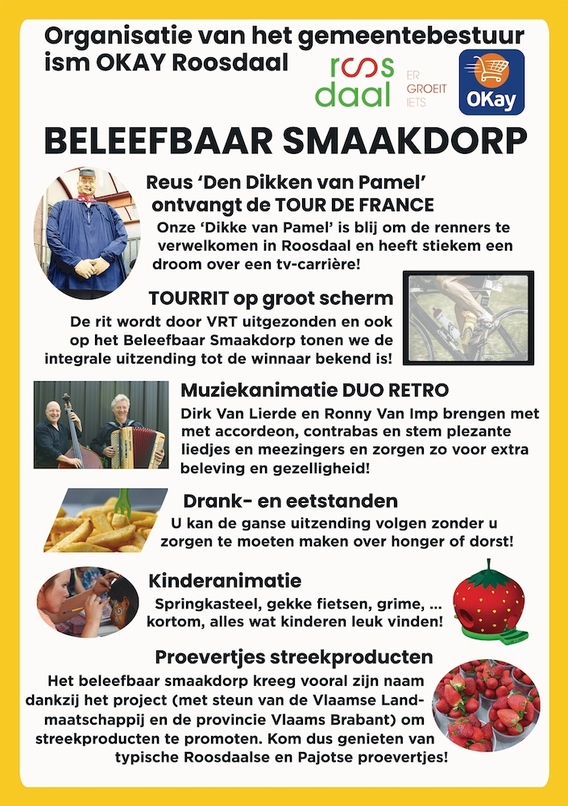 Organisatie van het gemeentebestuur ism OKAY Roosdaal

roos daal ER GROEIT IETS

OKay

BELEEFBAAR SMAAKDORP

Reus 'Den Dikken van Pamel' ontvangt de TOUR DE FRANCE
Onze 'Dikke van Pamel' is blij om de renners te verwelkomen in Roosdaal en heeft stiekem een droom over een tv-carrière!

TOURRIT op groot scherm
De rit wordt door VRT uitgezonden en ook op het Beleefbaar Smaakdorp tonen we de integrale uitzending tot de winnaar bekend is!

Muziekanimatie DUO RETRO
Dirk Van Lierde en Ronny Van Imp brengen met met accordeon, contrabas en stem plezante liedjes en meezingers en zorgen zo voor extra beleving en gezelligheid!

Drank- en eetstanden
U kan de ganse uitzending volgen zonder u zorgen te moeten maken over honger of dorst!

Kinderanimatie
Springkasteel, gekke fietsen, grime, ... kortom, alles wat kinderen leuk vinden!

Proevertjes streekproducten
Het beleefbaar smaakdorp kreeg vooral zijn naam dankzij het project (met steun van de Vlaamse Landmaatschappij en de provincie Vlaams Brabant) om streekproducten te promoten. Kom dus genieten van typische Roosdaalse en Pajotse proevertjes!